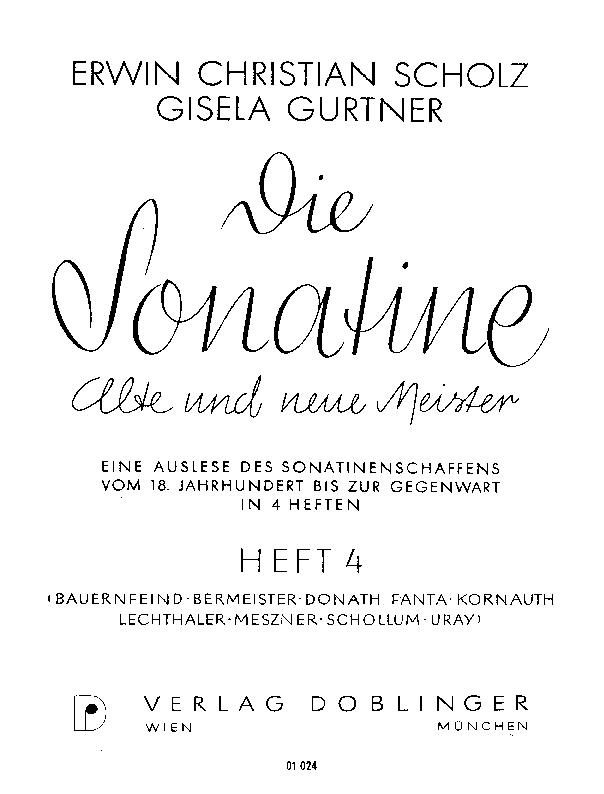 ERWIN CHRISTIAN SCHOLZ
GISELA GURTNER

Die Sonatine

Alte und neue Meister

EINE AUSLESE DES SONATINENSCHAFFENS VOM 18. JAHRHUNDERT BIS ZUR GEGENWART IN 4 HEFTEN

HEFT 4

(BAUERNFEIND · BERMEISTER · DONATH FANTA · KORNAUTH LECHTHALER · MESZNER · SCHOLLUM · URAY)

VERLAG DOBLINGER
WIEN MÜNCHEN

01 024